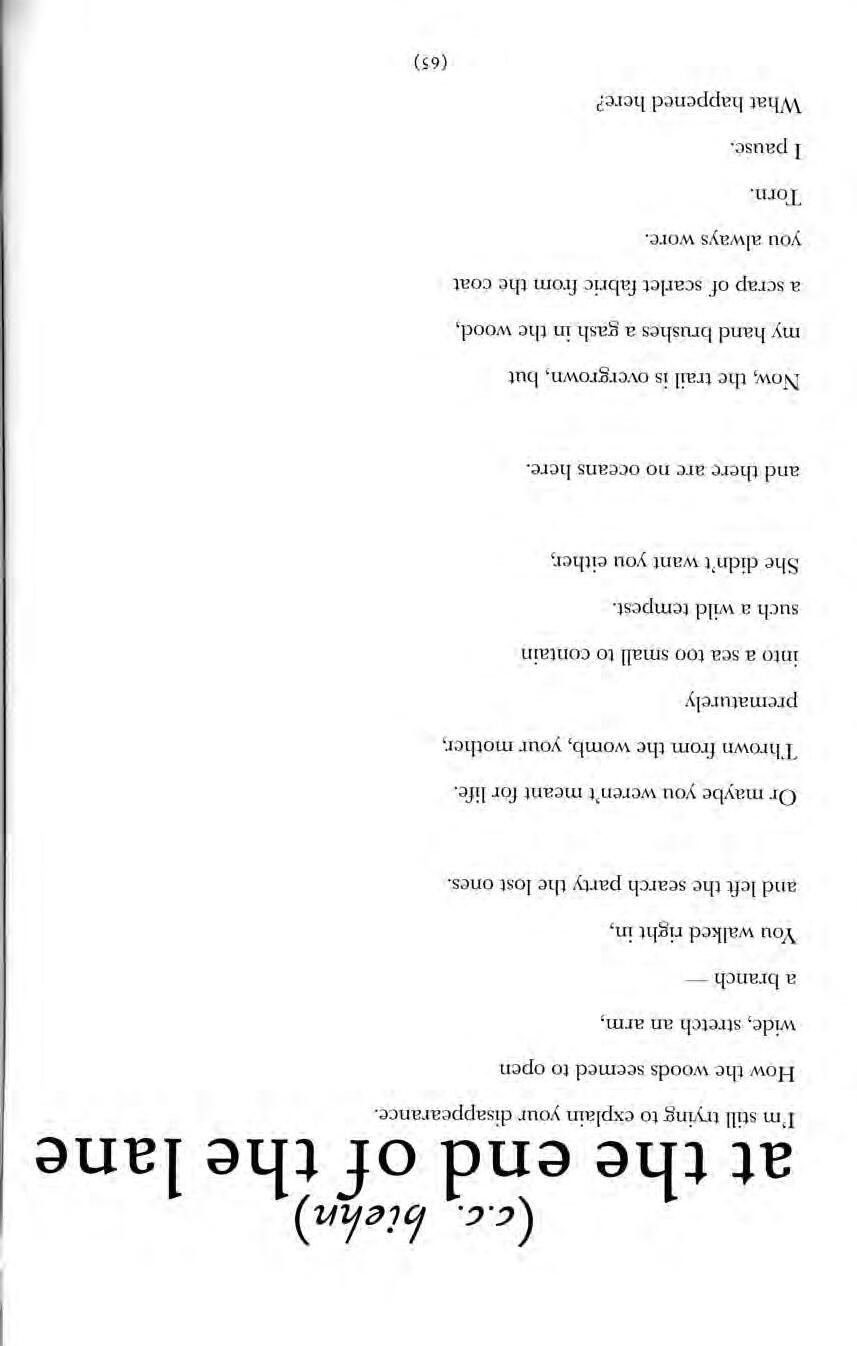 at the end of the lane

(c.c. biehn)

I'm still trying to explain your disappearance.

How the woods seemed to open

wide, stretch an arm,

a branch —

You walked right in,

and left the search party the lost ones.

Or maybe you weren't meant for life.

Thrown from the womb, your mother,

prematurely

into a sea too small to contain

such a wild tempest.

She didn't want you either,

and there are no oceans here.

Now, the trail is overgrown, but

my hand brushes a gash in the wood,

a scrap of scarlet fabric from the coat

you always wore.

Torn.

I pause.

What happened here?

(65)